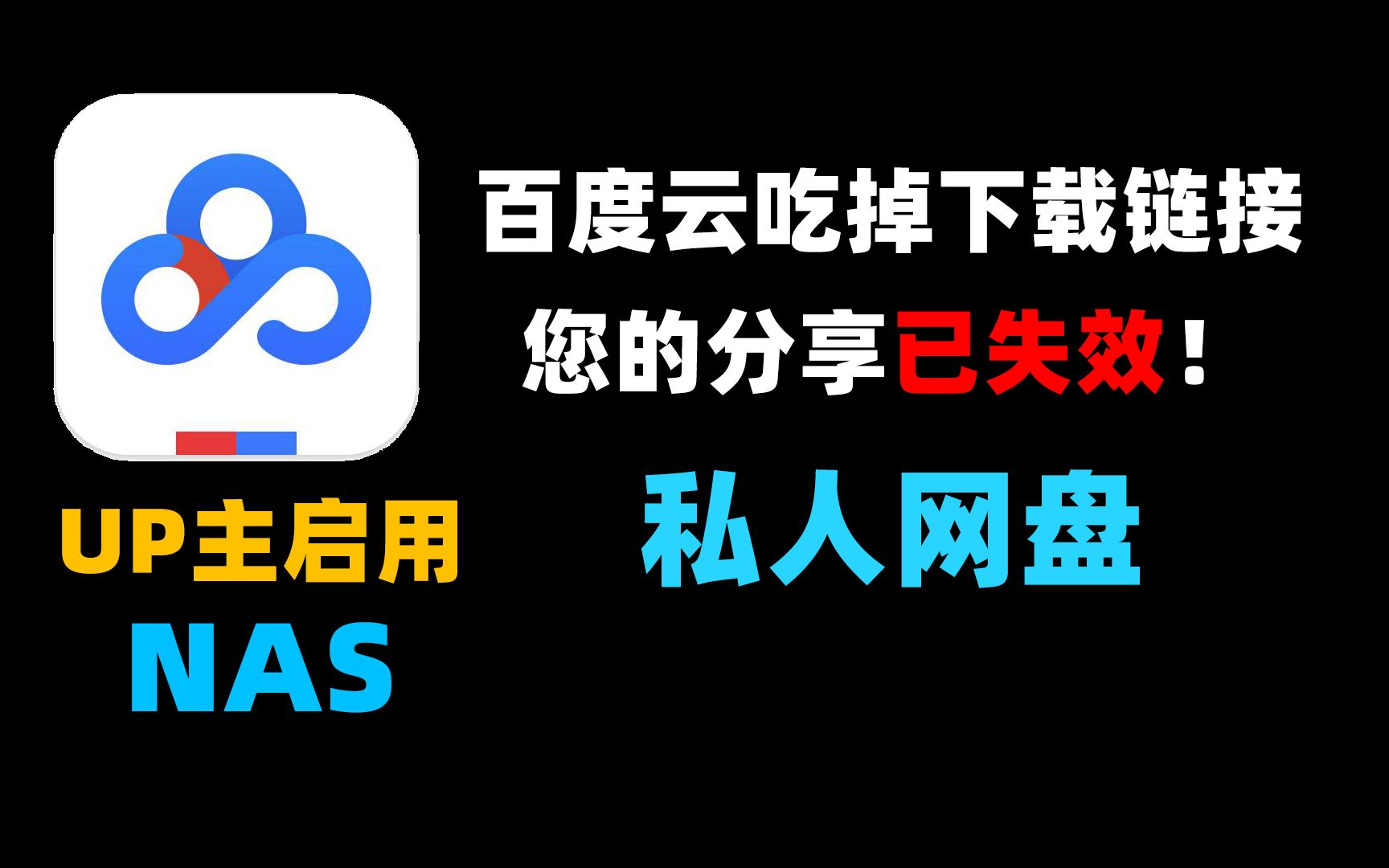 百度云吃掉下载链接
您的分享已失效！
私人网盘

UP主启用
NAS